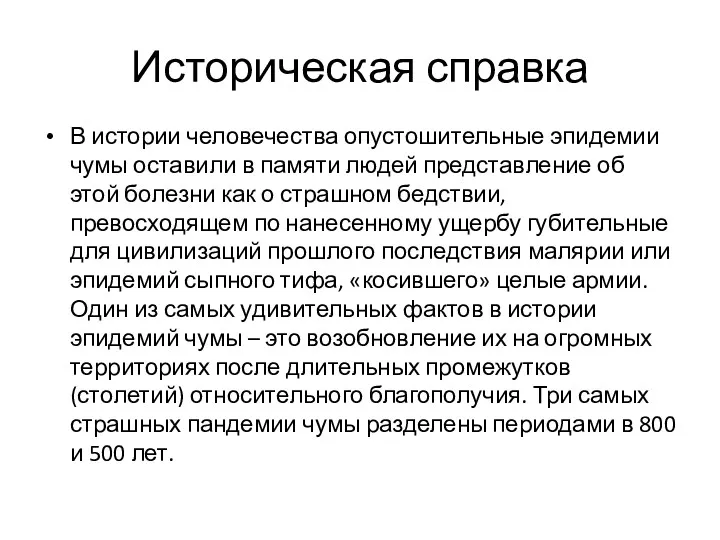 Историческая справка

• В истории человечества опустошительные эпидемии чумы оставили в памяти людей представление об этой болезни как о страшном бедствии, превосходящем по нанесенному ущербу губительные для цивилизаций прошлого последствия малярии или эпидемий сыпного тифа, «косившего» целые армии. Один из самых удивительных фактов в истории эпидемий чумы – это возобновление их на огромных территориях после длительных промежутков (столетий) относительного благополучия. Три самых страшных пандемии чумы разделены периодами в 800 и 500 лет.